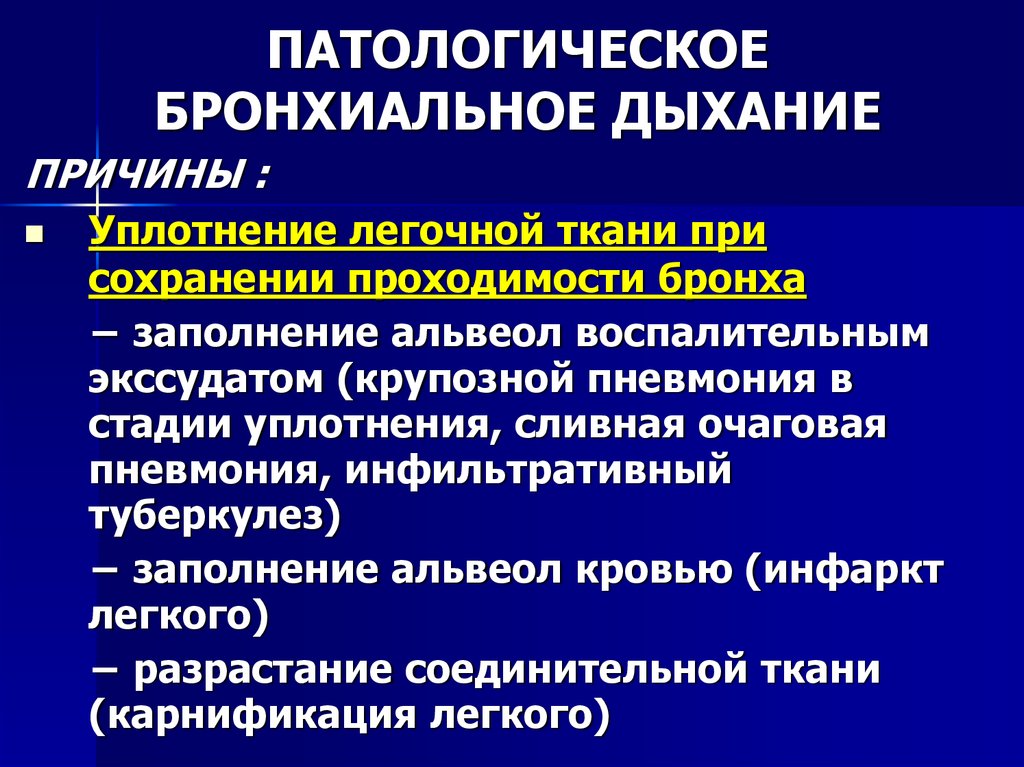 ПАТОЛОГИЧЕСКОЕ БРОНХИАЛЬНОЕ ДЫХАНИЕ

ПРИЧИНЫ :

Уплотнение легочной ткани при сохранении проходимости бронха

– заполнение альвеол воспалительным экссудатом (крупозной пневмония в стадии уплотнения, сливная очаговая пневмония, инфильтративный туберкулез)

– заполнение альвеол кровью (инфаркт легкого)

– разрастание соединительной ткани (карнификация легкого)